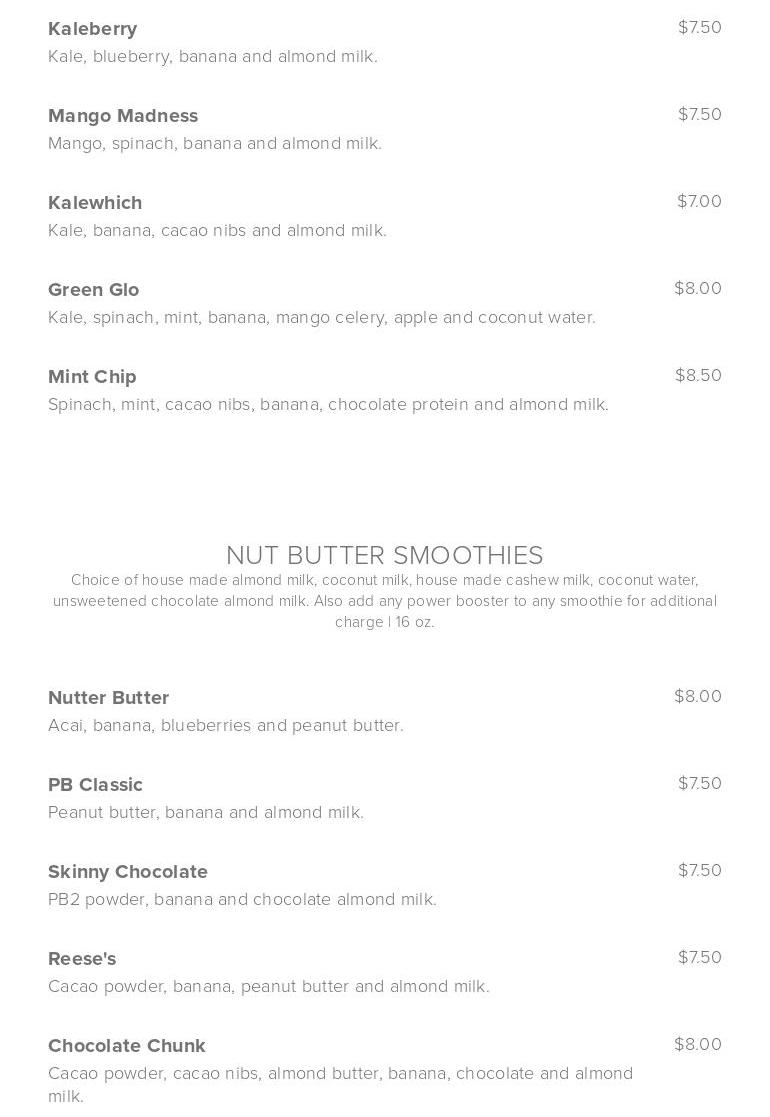 Kaleberry
$7.50
Kale, blueberry, banana and almond milk.

Mango Madness
$7.50
Mango, spinach, banana and almond milk.

Kalewhich
$7.00
Kale, banana, cacao nibs and almond milk.

Green Glo
$8.00
Kale, spinach, mint, banana, mango celery, apple and coconut water.

Mint Chip
$8.50
Spinach, mint, cacao nibs, banana, chocolate protein and almond milk.

NUT BUTTER SMOOTHIES

Choice of house made almond milk, coconut milk, house made cashew milk, coconut water, unsweetened chocolate almond milk. Also add any power booster to any smoothie for additional charge | 16 oz.

Nutter Butter
$8.00
Acai, banana, blueberries and peanut butter.

PB Classic
$7.50
Peanut butter, banana and almond milk.

Skinny Chocolate
$7.50
PB2 powder, banana and chocolate almond milk.

Reese's
$7.50
Cacao powder, banana, peanut butter and almond milk.

Chocolate Chunk
$8.00
Cacao powder, cacao nibs, almond butter, banana, chocolate and almond milk.